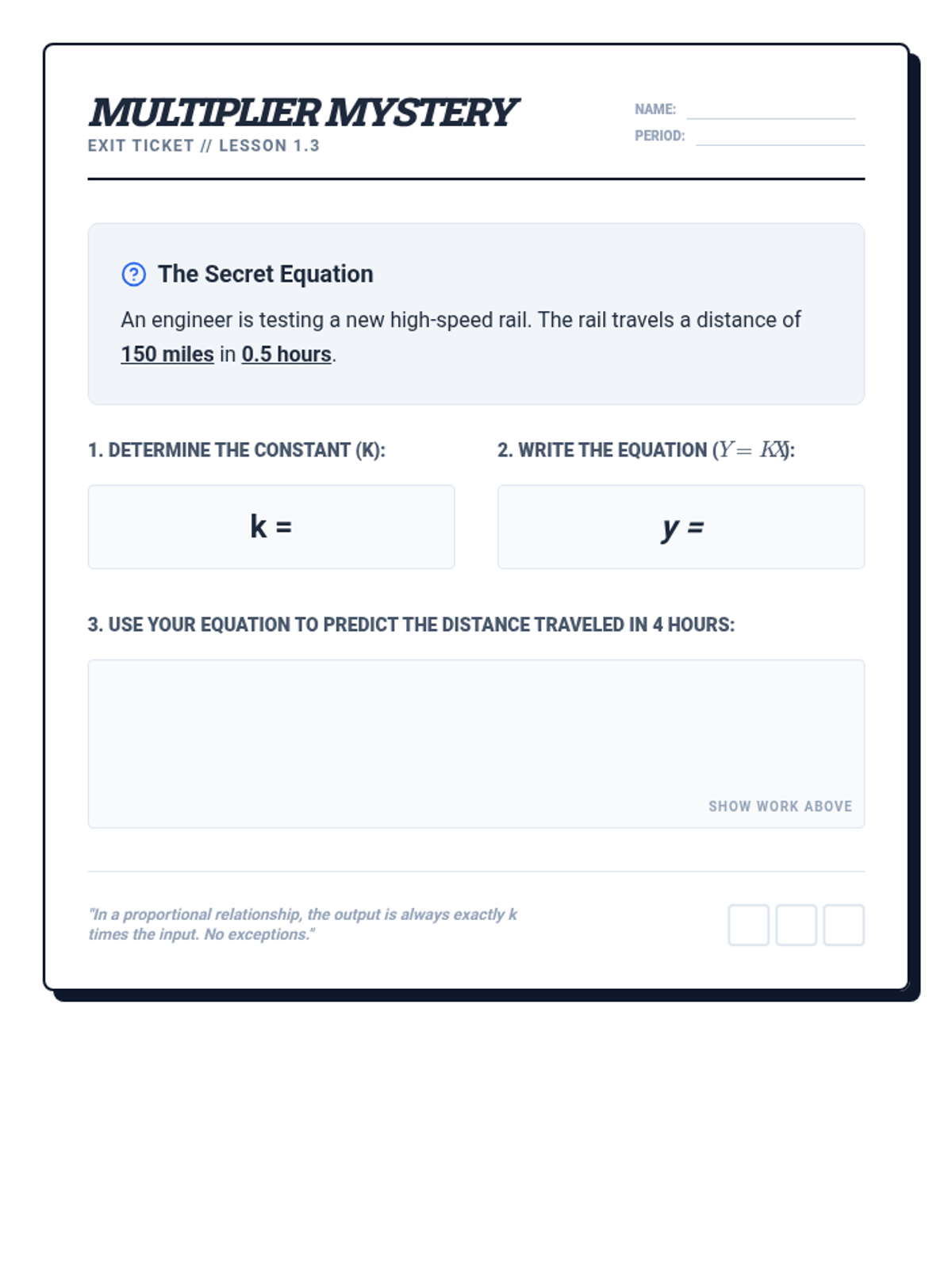 MULTIPLIER MYSTERY
EXIT TICKET // LESSON 1.3

NAME:
PERIOD:

The Secret Equation

An engineer is testing a new high-speed rail. The rail travels a distance of 150 miles in 0.5 hours.

1. DETERMINE THE CONSTANT (K):

k =

2. WRITE THE EQUATION ($Y = KX$):

y =

3. USE YOUR EQUATION TO PREDICT THE DISTANCE TRAVELED IN 4 HOURS:

SHOW WORK ABOVE

"In a proportional relationship, the output is always exactly k times the input. No exceptions."